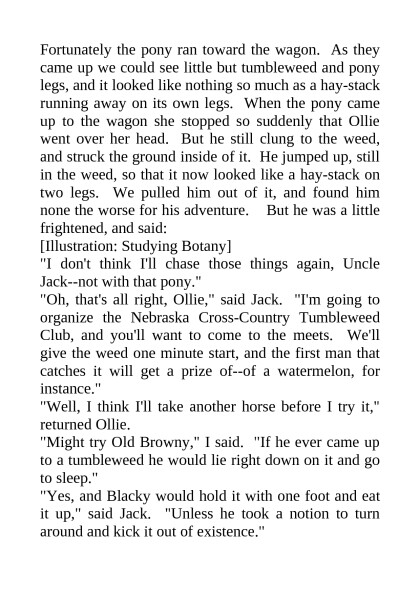 Fortunately the pony ran toward the wagon. As they came up we could see little but tumbleweed and pony legs, and it looked like nothing so much as a hay-stack running away on its own legs. When the pony came up to the wagon she stopped so suddenly that Ollie went over her head. But he still clung to the weed, and struck the ground inside of it. He jumped up, still in the weed, so that it now looked like a hay-stack on two legs. We pulled him out of it, and found him none the worse for his adventure. But he was a little frightened, and said:
[Illustration: Studying Botany]
"I don't think I'll chase those things again, Uncle Jack--not with that pony."
"Oh, that's all right, Ollie," said Jack. "I'm going to organize the Nebraska Cross-Country Tumbleweed Club, and you'll want to come to the meets. We'll give the weed one minute start, and the first man that catches it will get a prize of--of a watermelon, for instance."
"Well, I think I'll take another horse before I try it," returned Ollie.
"Might try Old Browny," I said. "If he ever came up to a tumbleweed he would lie right down on it and go to sleep."
"Yes, and Blacky would hold it with one foot and eat it up," said Jack. "Unless he took a notion to turn around and kick it out of existence."